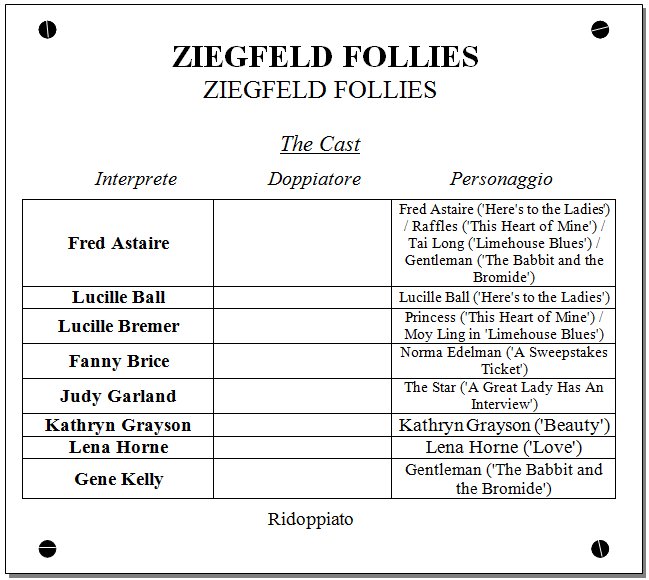 ZIEGFELD FOLLIES
ZIEGFELD FOLLIES

The Cast

| Interprete | Doppiatore | Personaggio |
|---|---|---|
| Fred Astaire | | Fred Astaire ('Here's to the Ladies') / Raffles ('This Heart of Mine') / Tai Long ('Limehouse Blues') / Gentleman ('The Babbit and the Bromide') |
| Lucille Ball | | Lucille Ball ('Here's to the Ladies') |
| Lucille Bremer | | Princess ('This Heart of Mine') / Moy Ling in 'Limehouse Blues') |
| Fanny Brice | | Norma Edelman ('A Sweepstakes Ticket') |
| Judy Garland | | The Star ('A Great Lady Has An Interview') |
| Kathryn Grayson | | Kathryn Grayson ('Beauty') |
| Lena Horne | | Lena Horne ('Love') |
| Gene Kelly | | Gentleman ('The Babbit and the Bromide') |

Ridoppiato